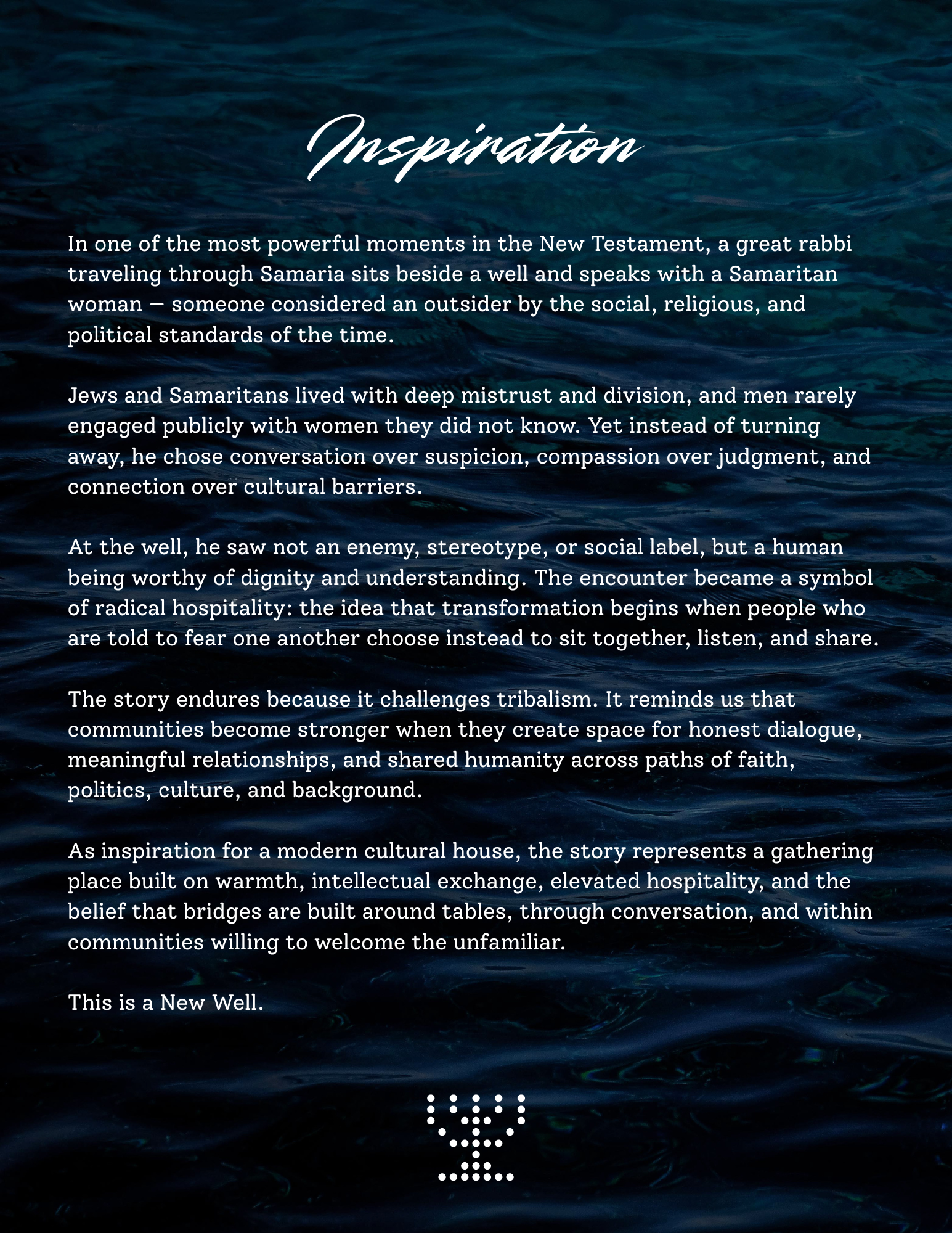 Inspiration

In one of the most powerful moments in the New Testament, a great rabbi traveling through Samaria sits beside a well and speaks with a Samaritan woman — someone considered an outsider by the social, religious, and political standards of the time.

Jews and Samaritans lived with deep mistrust and division, and men rarely engaged publicly with women they did not know. Yet instead of turning away, he chose conversation over suspicion, compassion over judgment, and connection over cultural barriers.

At the well, he saw not an enemy, stereotype, or social label, but a human being worthy of dignity and understanding. The encounter became a symbol of radical hospitality: the idea that transformation begins when people who are told to fear one another choose instead to sit together, listen, and share.

The story endures because it challenges tribalism. It reminds us that communities become stronger when they create space for honest dialogue, meaningful relationships, and shared humanity across paths of faith, politics, culture, and background.

As inspiration for a modern cultural house, the story represents a gathering place built on warmth, intellectual exchange, elevated hospitality, and the belief that bridges are built around tables, through conversation, and within communities willing to welcome the unfamiliar.

This is a New Well.